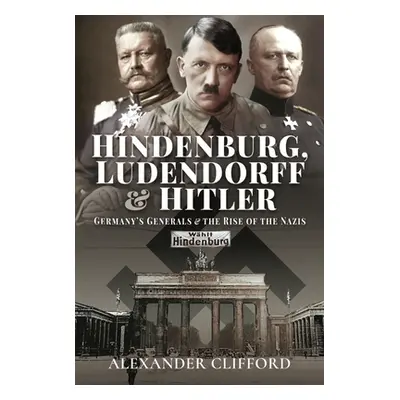 HINDENBURG, LUDENDORFF & HITLER

GERMANY'S GENERALS & THE RISE OF THE NAZIS

Wählt Hindenburg

ALEXANDER CLIFFORD